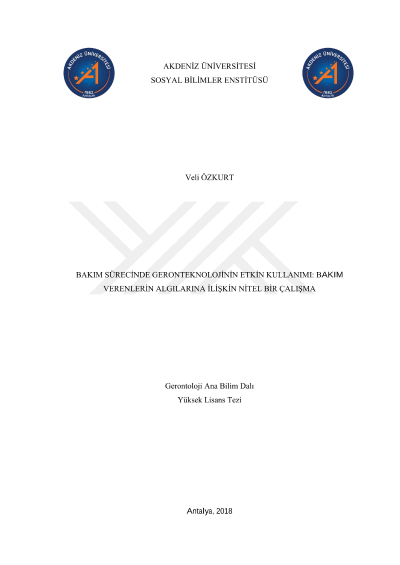 AKDENİZ ÜNİVERSİTESİ
SOSYAL BİLİMLER ENSTİTÜSÜ

Veli ÖZKURT

BAKIM SÜRECİNDE GERONTEKNOLOJİNİN ETKİN KULLANIMI: BAKIM VERENLERİN ALGILARINA İLİŞKİN NİTEL BİR ÇALIŞMA

Gerontoloji Ana Bilim Dalı
Yüksek Lisans Tezi

Antalya, 2018